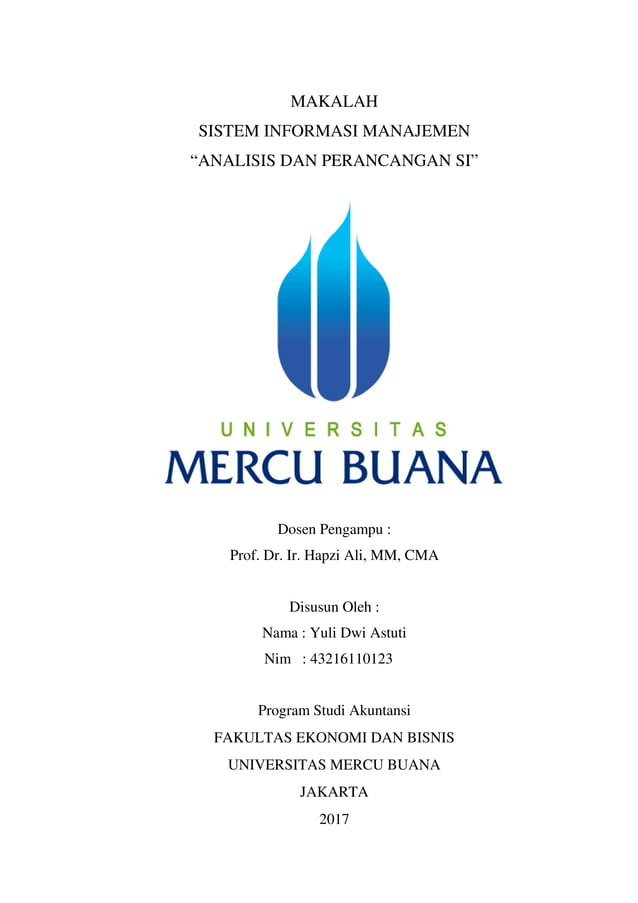 MAKALAH
SISTEM INFORMASI MANAJEMEN
“ANALISIS DAN PERANCANGAN SI”

UNIVERSITAS
MERCU BUANA

Dosen Pengampu :
Prof. Dr. Ir. Hapzi Ali, MM, CMA

Disusun Oleh :
Nama : Yuli Dwi Astuti
Nim : 43216110123

Program Studi Akuntansi
FAKULTAS EKONOMI DAN BISNIS
UNIVERSITAS MERCU BUANA
JAKARTA
2017